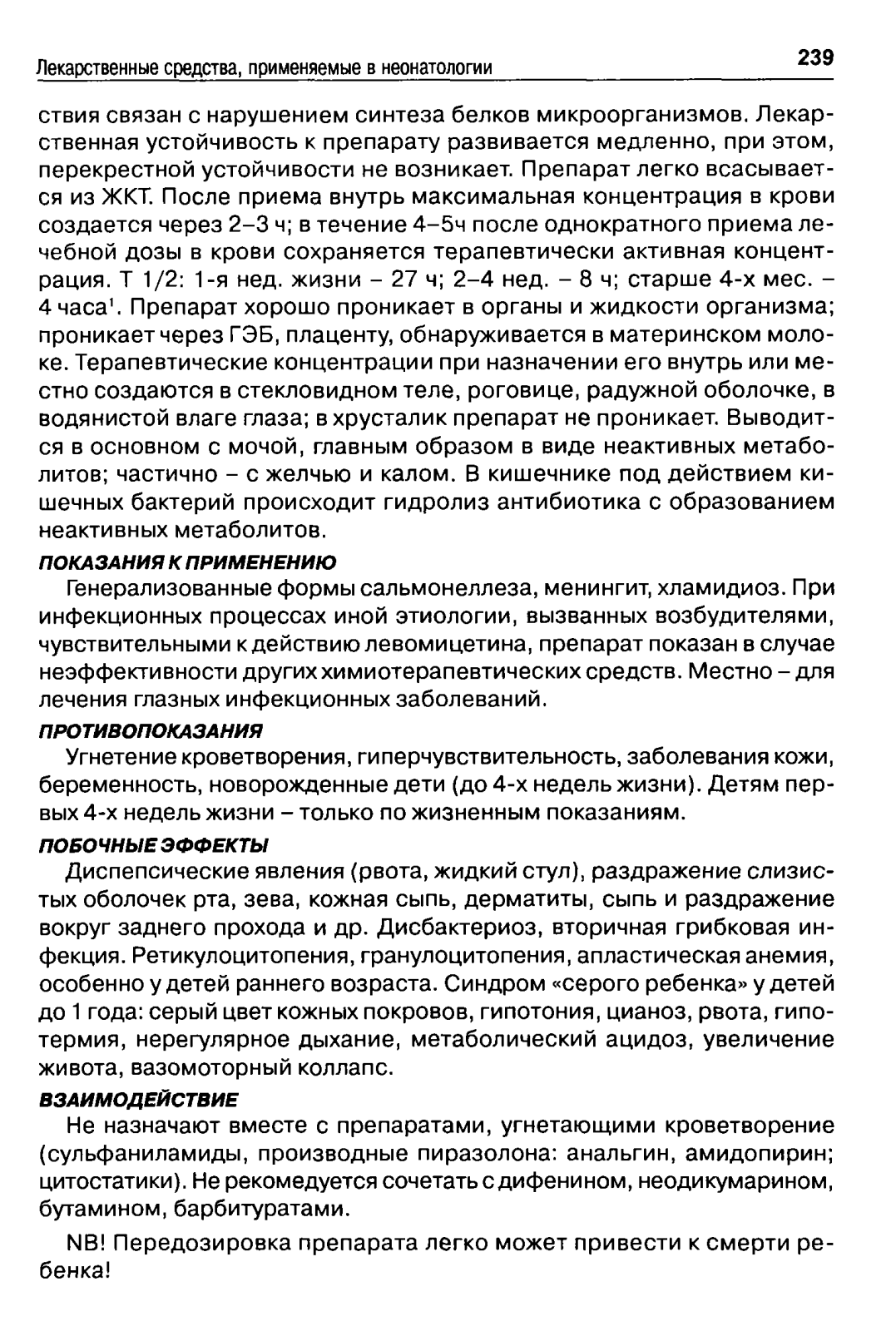 Лекарственные средства, применяемые в неонатологии 239

ствия связан с нарушением синтеза белков микроорганизмов. Лекарственная устойчивость к препарату развивается медленно, при этом, перекрестной устойчивости не возникает. Препарат легко всасывается из ЖКТ. После приема внутрь максимальная концентрация в крови создается через 2–3 ч; в течение 4–5ч после однократного приема лечебной дозы в крови сохраняется терапевтически активная концентрация. Т 1/2: 1-я нед. жизни – 27 ч; 2–4 нед. – 8 ч; старше 4-х мес. – 4 часа$^1$. Препарат хорошо проникает в органы и жидкости организма; проникает через ГЭБ, плаценту, обнаруживается в материнском молоке. Терапевтические концентрации при назначении его внутрь или местно создаются в стекловидном теле, роговице, радужной оболочке, в водянистой влаге глаза; в хрусталик препарат не проникает. Выводится в основном с мочой, главным образом в виде неактивных метаболитов; частично – с желчью и калом. В кишечнике под действием кишечных бактерий происходит гидролиз антибиотика с образованием неактивных метаболитов.

ПОКАЗАНИЯ К ПРИМЕНЕНИЮ

Генерализованные формы сальмонеллеза, менингит, хламидиоз. При инфекционных процессах иной этиологии, вызванных возбудителями, чувствительными к действию левомицетина, препарат показан в случае неэффективности других химиотерапевтических средств. Местно – для лечения глазных инфекционных заболеваний.

ПРОТИВОПОКАЗАНИЯ

Угнетение кроветворения, гиперчувствительность, заболевания кожи, беременность, новорожденные дети (до 4-х недель жизни). Детям первых 4-х недель жизни – только по жизненным показаниям.

ПОБОЧНЫЕ ЭФФЕКТЫ

Диспепсические явления (рвота, жидкий стул), раздражение слизистых оболочек рта, зева, кожная сыпь, дерматиты, сыпь и раздражение вокруг заднего прохода и др. Дисбактериоз, вторичная грибковая инфекция. Ретикулоцитопения, гранулоцитопения, апластическая анемия, особенно у детей раннего возраста. Синдром «серого ребенка» у детей до 1 года: серый цвет кожных покровов, гипотония, цианоз, рвота, гипотермия, нерегулярное дыхание, метаболический ацидоз, увеличение живота, вазомоторный коллапс.

ВЗАИМОДЕЙСТВИЕ

Не назначают вместе с препаратами, угнетающими кроветворение (сульфаниламиды, производные пиразолона: анальгин, амидопирин; цитостатики). Не рекомедуется сочетать с дифенином, неодикумарином, бутамином, барбитуратами.

NB! Передозировка препарата легко может привести к смерти ребенка!